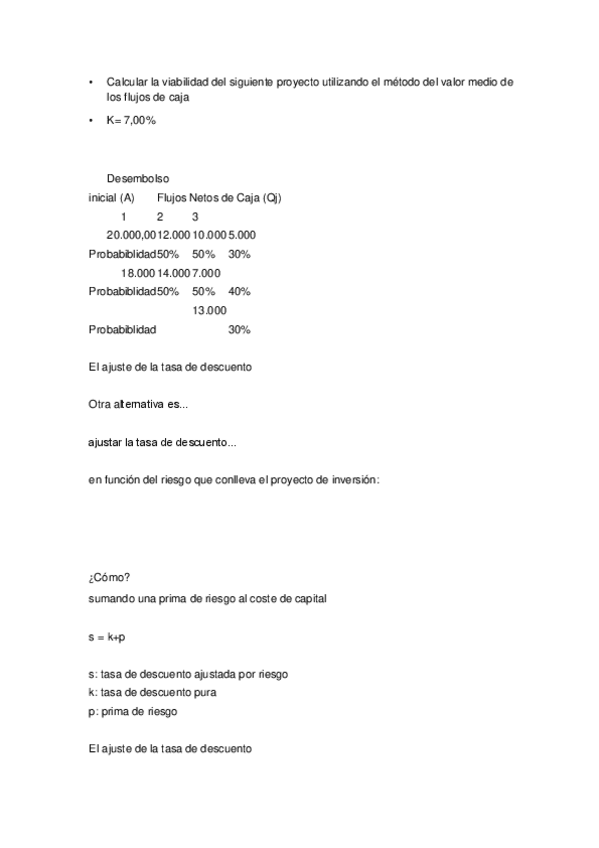 • Calcular la viabilidad del siguiente proyecto utilizando el método del valor medio de los flujos de caja

• K= 7,00%

Desembolso
inicial (A) Flujos Netos de Caja (Qj)
1 2 3
20.000,00 12.000 10.000 5.000
Probabiblidad 50% 50% 30%
18.000 14.000 7.000
Probabiblidad 50% 50% 40%
13.000
Probabiblidad 30%

El ajuste de la tasa de descuento

Otra alternativa es...

ajustar la tasa de descuento...

en función del riesgo que conlleva el proyecto de inversión:

¿Cómo?
sumando una prima de riesgo al coste de capital

s = k+p

s: tasa de descuento ajustada por riesgo
k: tasa de descuento pura
p: prima de riesgo

El ajuste de la tasa de descuento